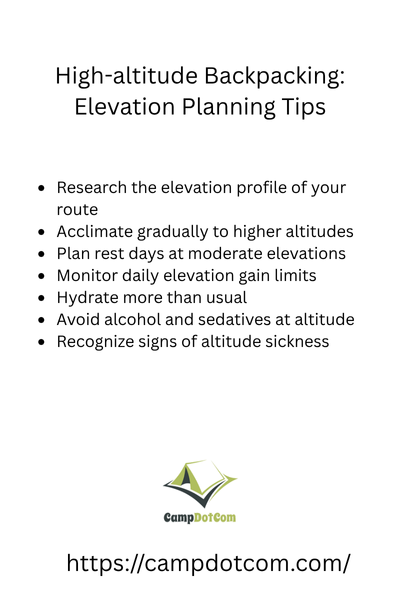 High-altitude Backpacking: Elevation Planning Tips

- Research the elevation profile of your route
- Acclimate gradually to higher altitudes
- Plan rest days at moderate elevations
- Monitor daily elevation gain limits
- Hydrate more than usual
- Avoid alcohol and sedatives at altitude
- Recognize signs of altitude sickness

CampDotCom

https://campdotcom.com/